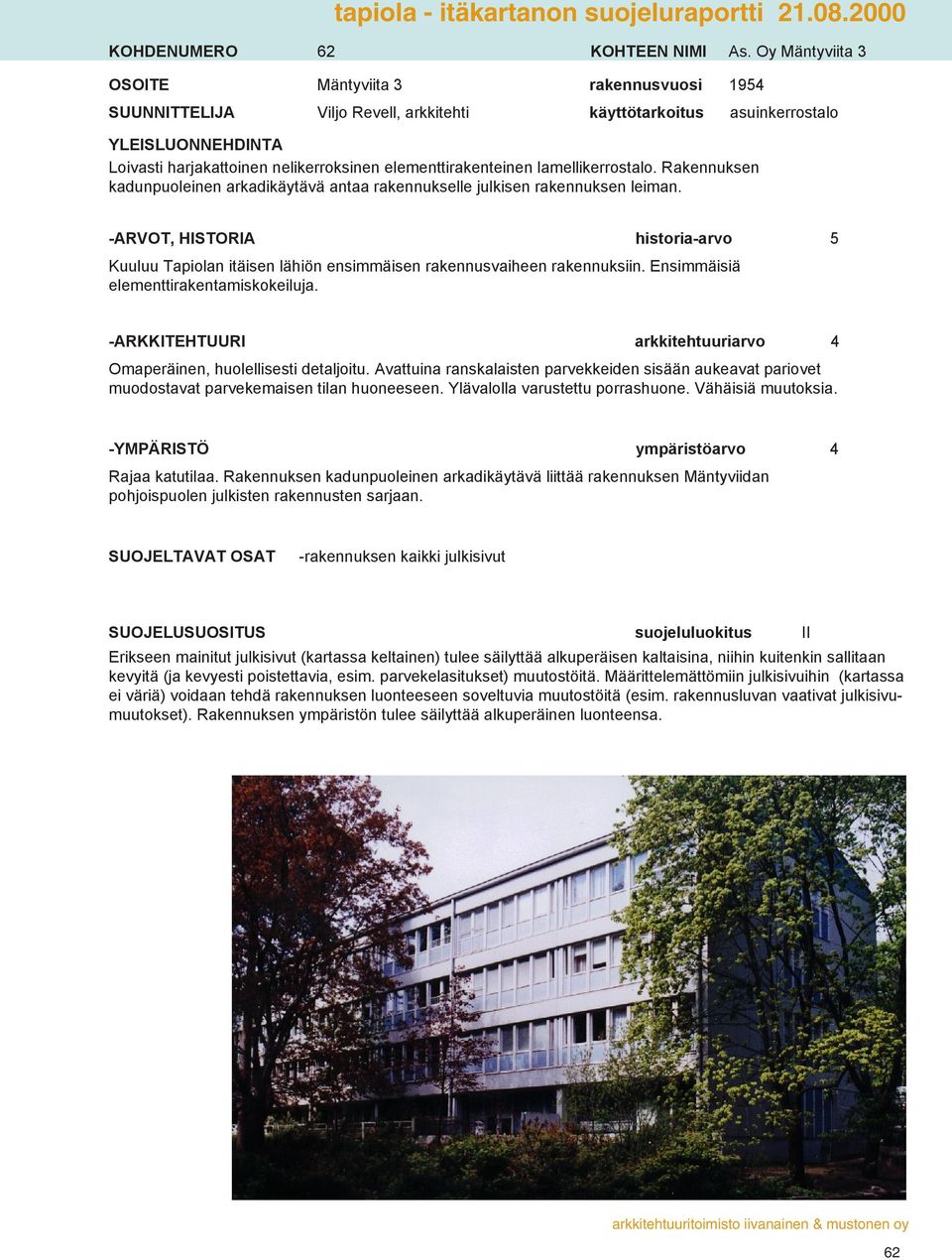 tapiola - itäkartanon suojeluraportti 21.08.2000

KOHDENUMERO 62 KOHTEEN NIMI As. Oy Mäntyviita 3

OSOITE Mäntyviita 3 rakennusvuosi 1954

SUUNNITTELIJA Viljo Revell, arkkitehti käyttötarkoitus asuinkerrostalo

YLEISLUONNEHDINTA

Loivasti harjakattoinen nelikerroksinen elementtirakenteinen lamellikerrostalo. Rakennuksen kadunpuoleinen arkadikäytävä antaa rakennukselle julkisen rakennuksen leiman.

-ARVOT, HISTORIA historia-arvo 5

Kuuluu Tapiolan itäisen lähiön ensimmäisen rakennusvaiheen rakennuksiin. Ensimmäisiä elementtirakentamiskokeiluja.

-ARKKITEHTUURI arkkitehtuuriarvo 4

Omaperäinen, huolellisesti detaljoitu. Avattuina ranskalaisten parvekkeiden sisään aukeavat pariovet muodostavat parvekemaisen tilan huoneeseen. Ylävalolla varustettu porrashuone. Vähäisiä muutoksia.

-YMPÄRISTÖ ympäristöarvo 4

Rajaa katutilaa. Rakennuksen kadunpuoleinen arkadikäytävä liittää rakennuksen Mäntyviidan pohjoispuolen julkisten rakennusten sarjaan.

SUOJELTAVAT OSAT -rakennuksen kaikki julkisivut

SUOJELUSUOSITUS suojeluluokitus II

Erikseen mainitut julkisivut (kartassa keltainen) tulee säilyttää alkuperäisen kaltaisina, niihin kuitenkin sallitaan kevyitä (ja kevyesti poistettavia, esim. parvekelasitukset) muutostöitä. Määrittelemättömiin julkisivuihin (kartassa ei väriä) voidaan tehdä rakennuksen luonteeseen soveltuvia muutostöitä (esim. rakennusluvan vaativat julkisivumuutokset). Rakennuksen ympäristön tulee säilyttää alkuperäinen luonteensa.

arkkitehtuuritoimisto iivanainen & mustonen oy

62